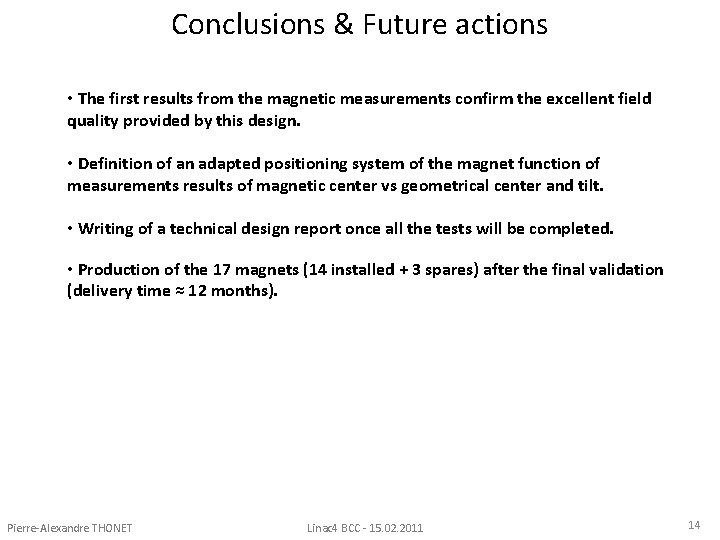 Conclusions & Future actions

• The first results from the magnetic measurements confirm the excellent field quality provided by this design.

• Definition of an adapted positioning system of the magnet function of measurements results of magnetic center vs geometrical center and tilt.

• Writing of a technical design report once all the tests will be completed.

• Production of the 17 magnets (14 installed + 3 spares) after the final validation (delivery time ≈ 12 months).

Pierre-Alexandre THONET
Linac4 BCC - 15.02.2011
14